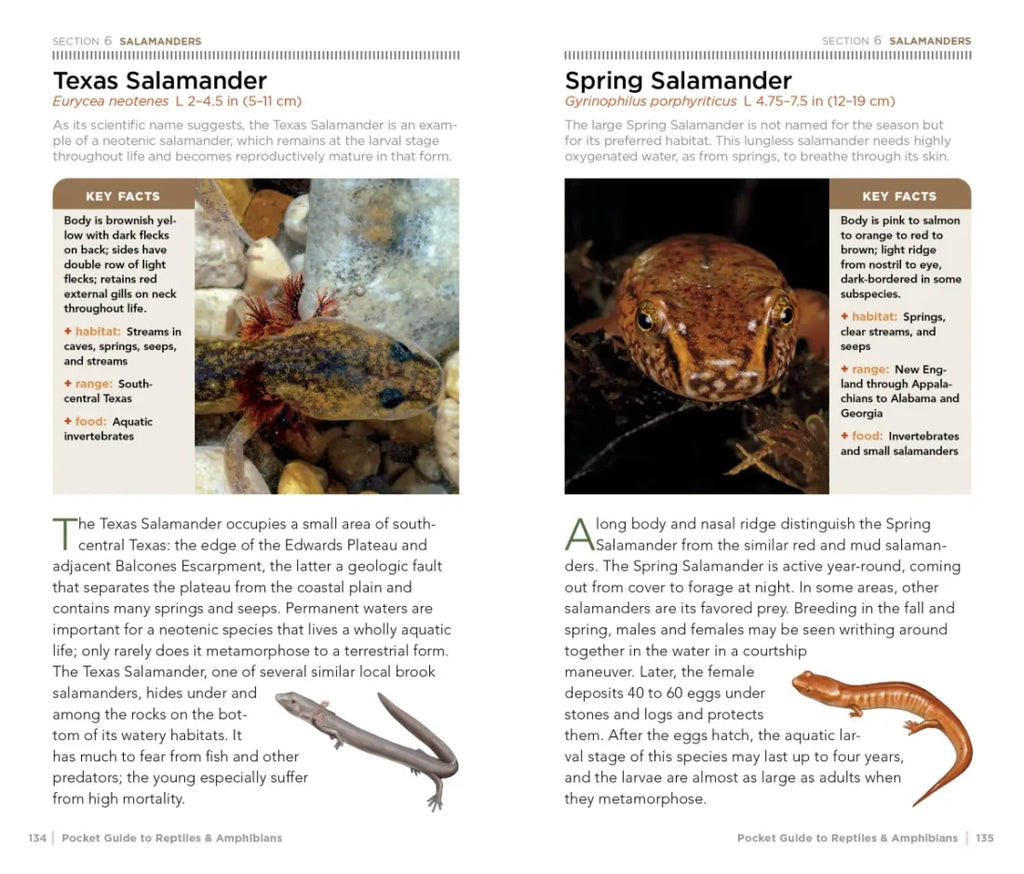 SECTION 6 SALAMANDERS

Texas Salamander

Eurycea neotenes L 2–4.5 in (5–11 cm)

As its scientific name suggests, the Texas Salamander is an example of a neotenic salamander, which remains at the larval stage throughout life and becomes reproductively mature in that form.

KEY FACTS

Body is brownish yellow with dark flecks on back; sides have double row of light flecks; retains red external gills on neck throughout life.

+ habitat: Streams in caves, springs, seeps, and streams

+ range: South-central Texas

+ food: Aquatic invertebrates

The Texas Salamander occupies a small area of south-central Texas: the edge of the Edwards Plateau and adjacent Balcones Escarpment, the latter a geologic fault that separates the plateau from the coastal plain and contains many springs and seeps. Permanent waters are important for a neotenic species that lives a wholly aquatic life; only rarely does it metamorphose to a terrestrial form. The Texas Salamander, one of several similar local brook salamanders, hides under and among the rocks on the bottom of its watery habitats. It has much to fear from fish and other predators; the young especially suffer from high mortality.

134 | Pocket Guide to Reptiles & Amphibians

SECTION 6 SALAMANDERS

Spring Salamander

Gyrinophilus porphyriticus L 4.75–7.5 in (12–19 cm)

The large Spring Salamander is not named for the season but for its preferred habitat. This lungless salamander needs highly oxygenated water, as from springs, to breathe through its skin.

KEY FACTS

Body is pink to salmon to orange to red to brown; light ridge from nostril to eye, dark-bordered in some subspecies.

+ habitat: Springs, clear streams, and seeps

+ range: New England through Appalachians to Alabama and Georgia

+ food: Invertebrates and small salamanders

A long body and nasal ridge distinguish the Spring Salamander from the similar red and mud salamanders. The Spring Salamander is active year-round, coming out from cover to forage at night. In some areas, other salamanders are its favored prey. Breeding in the fall and spring, males and females may be seen writhing around together in the water in a courtship maneuver. Later, the female deposits 40 to 60 eggs under stones and logs and protects them. After the eggs hatch, the aquatic larval stage of this species may last up to four years, and the larvae are almost as large as adults when they metamorphose.

Pocket Guide to Reptiles & Amphibians | 135